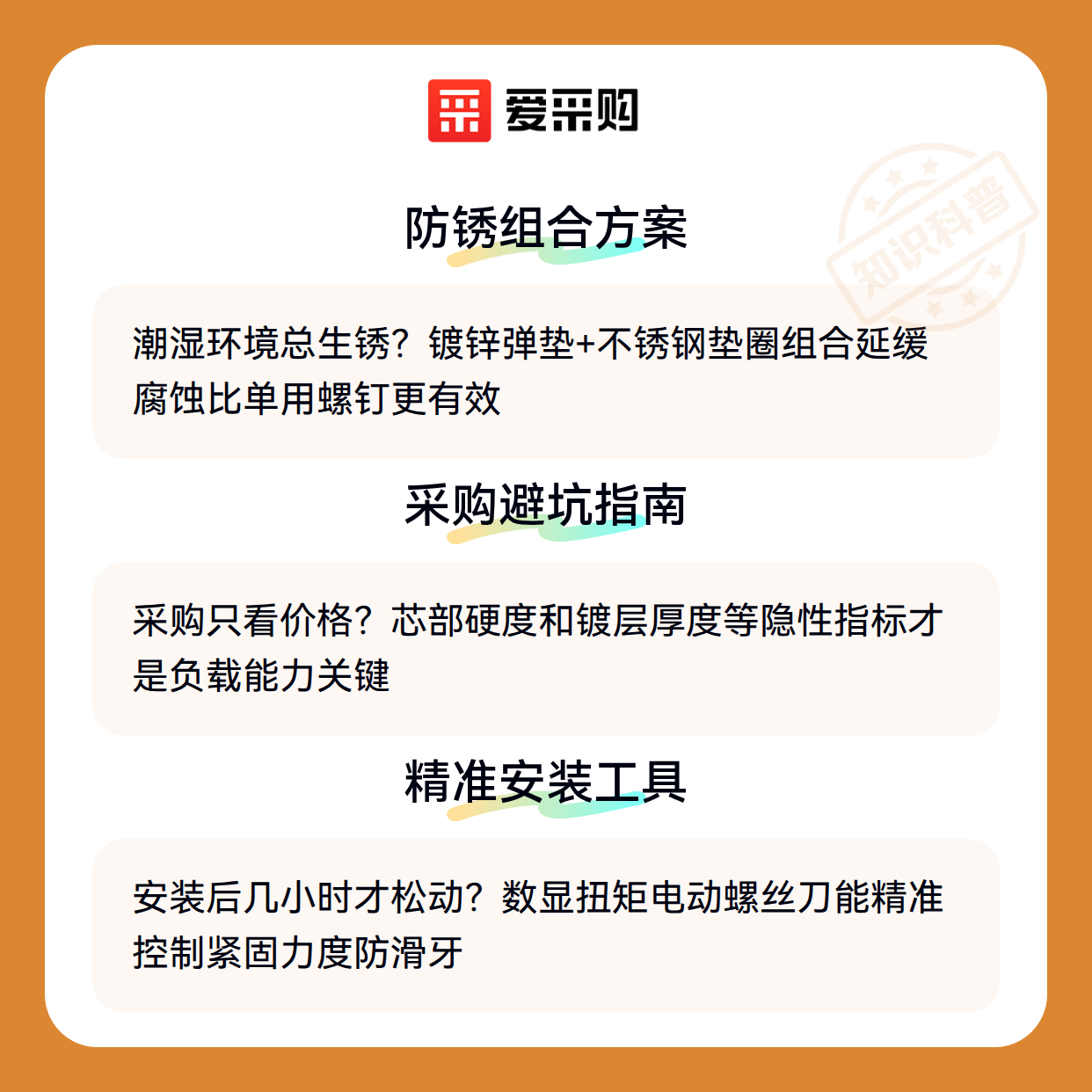 爱采购

防锈组合方案

潮湿环境总生锈？镀锌弹垫+不锈钢垫圈组合延缓腐蚀比单用螺钉更有效

采购避坑指南

采购只看价格？芯部硬度和镀层厚度等隐性指标才是负载能力关键

精准安装工具

安装后几小时才松动？数显扭矩电动螺丝刀能精准控制紧固力度防滑牙

知识科普